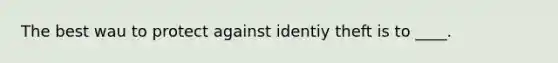 The best wau to protect against identiy theft is to ____.